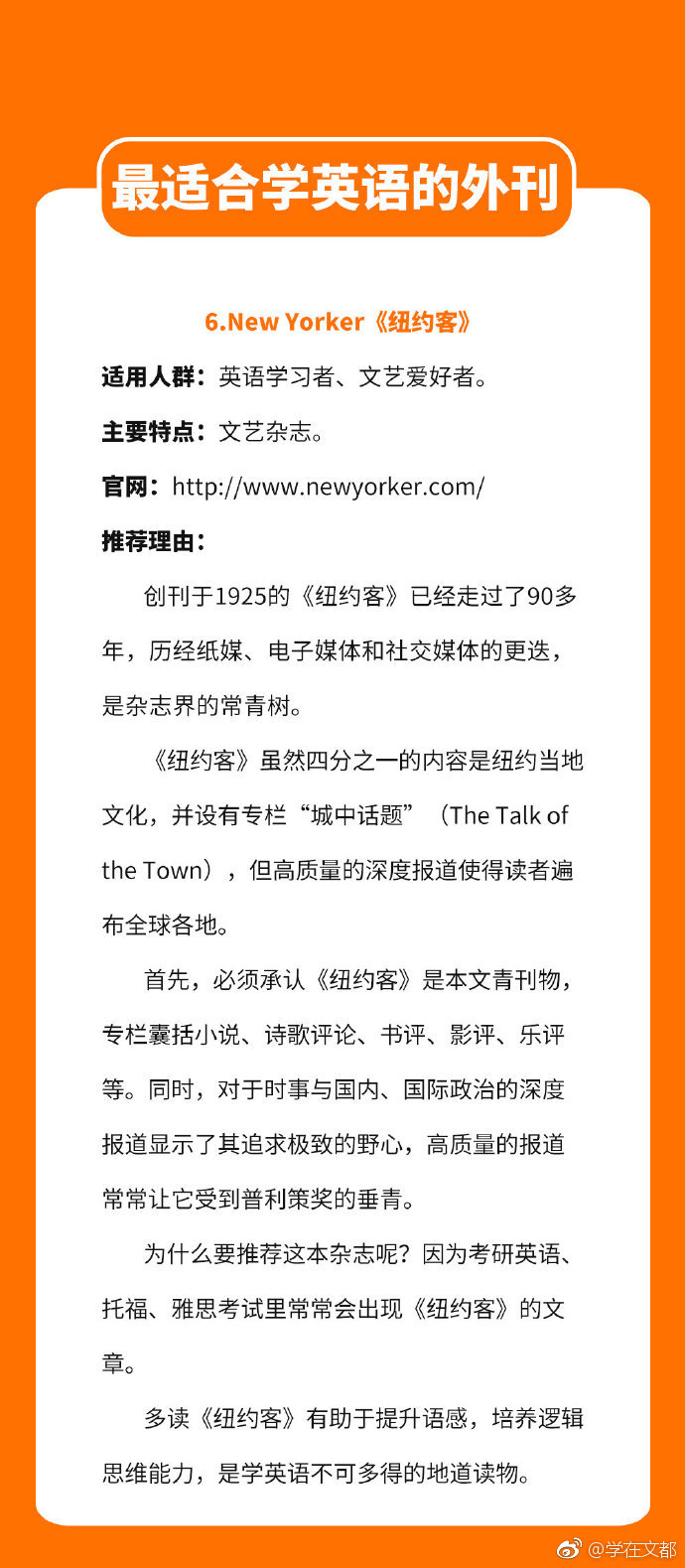 最适合学英语的外刊

6.New Yorker《纽约客》

适用人群：英语学习者、文艺爱好者。

主要特点：文艺杂志。

官网：http://www.newyorker.com/

推荐理由：

创刊于1925的《纽约客》已经走过了90多年，历经纸媒、电子媒体和社交媒体的更迭，是杂志界的常青树。

《纽约客》虽然四分之一的内容是纽约当地文化，并设有专栏“城中话题”（The Talk of the Town），但高质量的深度报道使得读者遍布全球各地。

首先，必须承认《纽约客》是本文青刊物，专栏囊括小说、诗歌评论、书评、影评、乐评等。同时，对于时事与国内、国际政治的深度报道显示了其追求极致的野心，高质量的报道常常让它受到普利策奖的垂青。

为什么要推荐这本杂志呢？因为考研英语、托福、雅思考试里常常会出现《纽约客》的文章。

多读《纽约客》有助于提升语感，培养逻辑思维能力，是学英语不可多得的地道读物。

@学在文都